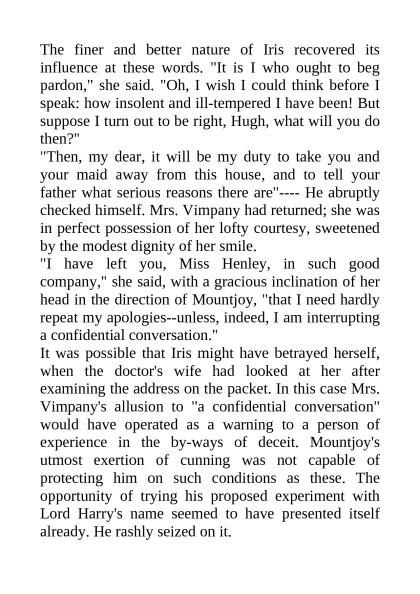 The finer and better nature of Iris recovered its influence at these words. "It is I who ought to beg pardon," she said. "Oh, I wish I could think before I speak: how insolent and ill-tempered I have been! But suppose I turn out to be right, Hugh, what will you do then?"
"Then, my dear, it will be my duty to take you and your maid away from this house, and to tell your father what serious reasons there are"---- He abruptly checked himself. Mrs. Vimpany had returned; she was in perfect possession of her lofty courtesy, sweetened by the modest dignity of her smile.
"I have left you, Miss Henley, in such good company," she said, with a gracious inclination of her head in the direction of Mountjoy, "that I need hardly repeat my apologies--unless, indeed, I am interrupting a confidential conversation."
It was possible that Iris might have betrayed herself, when the doctor's wife had looked at her after examining the address on the packet. In this case Mrs. Vimpany's allusion to "a confidential conversation" would have operated as a warning to a person of experience in the by-ways of deceit. Mountjoy's utmost exertion of cunning was not capable of protecting him on such conditions as these. The opportunity of trying his proposed experiment with Lord Harry's name seemed to have presented itself already. He rashly seized on it.